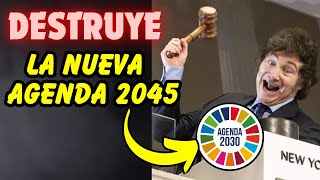 DESTRUYE

LA NUEVA AGENDA 2045

AGENDA 2030

NEW YO